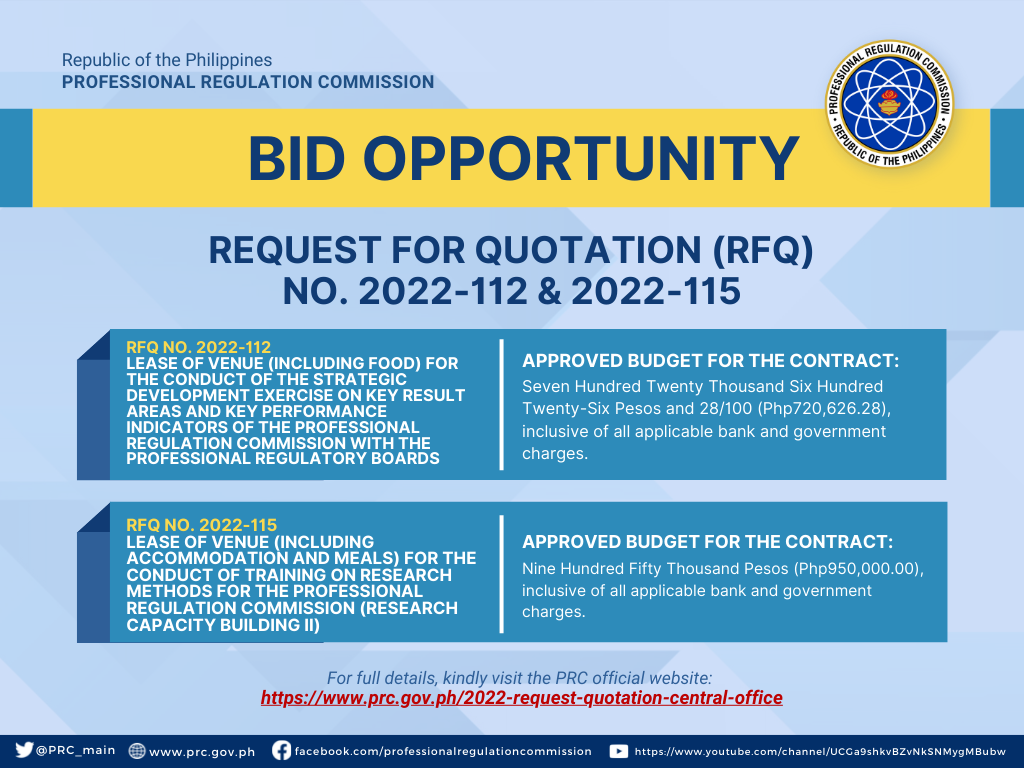 Republic of the Philippines
PROFESSIONAL REGULATION COMMISSION

PROFESSIONAL REGULATION COMMISSION
REPUBLIC OF THE PHILIPPINES

BID OPPORTUNITY

REQUEST FOR QUOTATION (RFQ) NO. 2022-112 & 2022-115

RFQ NO. 2022-112
LEASE OF VENUE (INCLUDING FOOD) FOR THE CONDUCT OF THE STRATEGIC DEVELOPMENT EXERCISE ON KEY RESULT AREAS AND KEY PERFORMANCE INDICATORS OF THE PROFESSIONAL REGULATION COMMISSION WITH THE PROFESSIONAL REGULATORY BOARDS

APPROVED BUDGET FOR THE CONTRACT:
Seven Hundred Twenty Thousand Six Hundred Twenty-Six Pesos and 28/100 (Php720,626.28), inclusive of all applicable bank and government charges.

RFQ NO. 2022-115
LEASE OF VENUE (INCLUDING ACCOMMODATION AND MEALS) FOR THE CONDUCT OF TRAINING ON RESEARCH METHODS FOR THE PROFESSIONAL REGULATION COMMISSION (RESEARCH CAPACITY BUILDING II)

APPROVED BUDGET FOR THE CONTRACT:
Nine Hundred Fifty Thousand Pesos (Php950,000.00), inclusive of all applicable bank and government charges.

For full details, kindly visit the PRC official website:
https://www.prc.gov.ph/2022-request-quotation-central-office

@PRC_main www.prc.gov.ph facebook.com/professionalregulationcommission https://www.youtube.com/channel/UCGa9shkvBZvNkSNMygMBubw